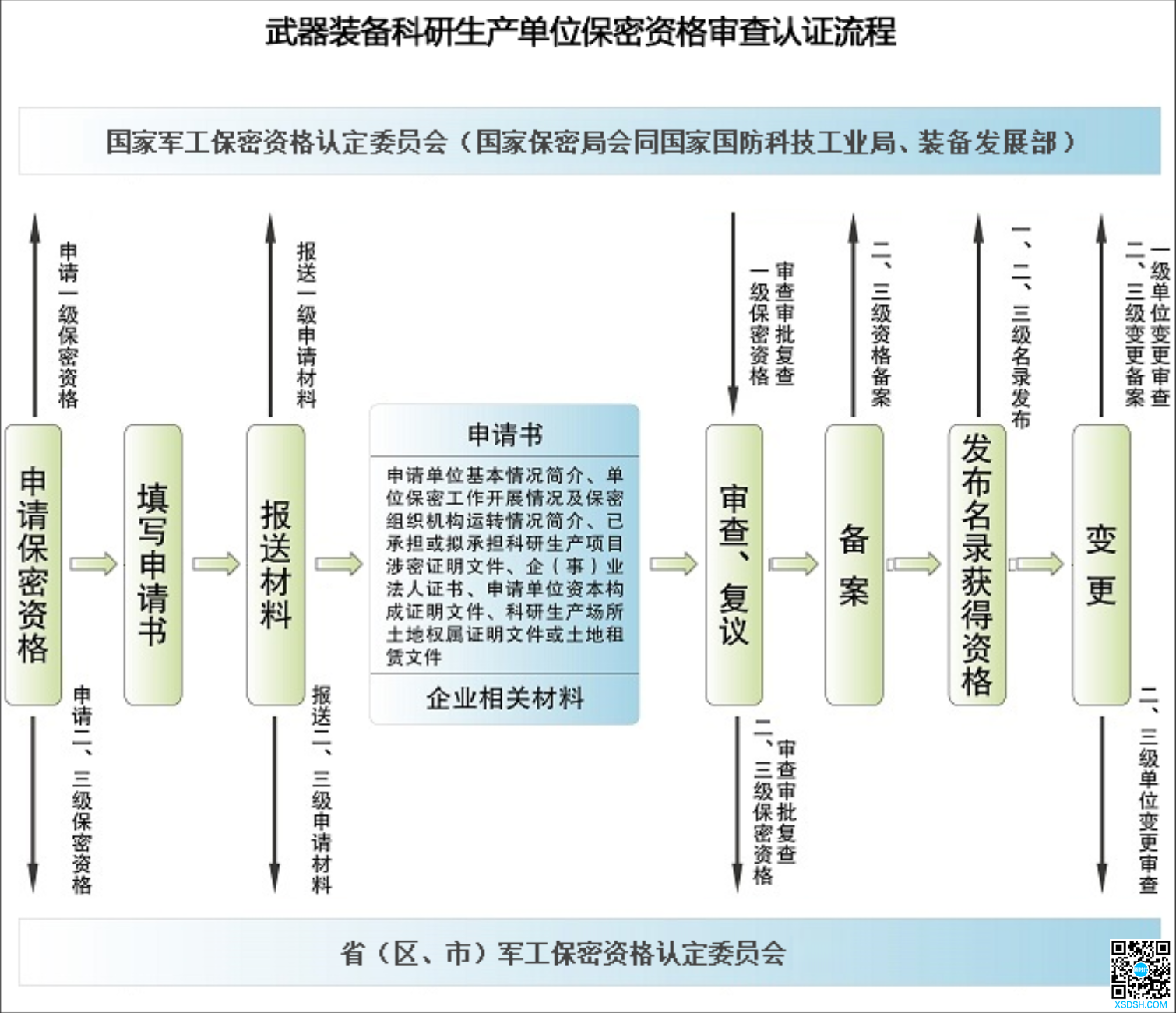 武器装备科研生产单位保密资格审查认证流程

国家军工保密资格认定委员会（国家保密局会同国家国防科技工业局、装备发展部）

申请一级保密资格

报送一级申请材料

审查审批复查一级保密资格

二、三级资格备案

一、二、三级名录发布

一级单位变更审查
二、三级变更备案

申请保密资格

填写申请书

报送材料

申请书

申请单位基本情况简介、单位保密工作开展情况及保密组织机构运转情况简介、已承担或拟承担科研生产项目涉密证明文件、企（事）业法人证书、申请单位资本构成证明文件、科研生产场所土地权属证明文件或土地租赁文件

企业相关材料

审查、复议

备案

发布名录获得资格

变更

申请二、三级保密资格

报送二、三级申请材料

审查审批复查二、三级保密资格

二、三级单位变更审查

省（区、市）军工保密资格认定委员会

XSDSH.COM